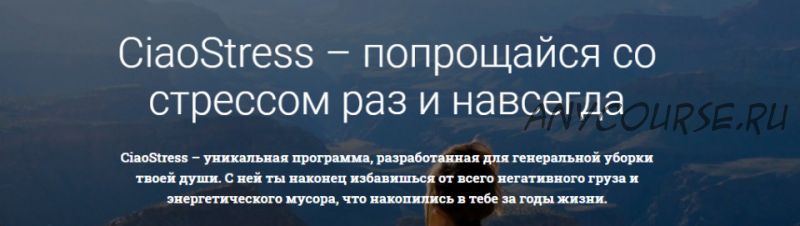 CiaoStress – попрощайся со стрессом раз и навсегда

ANYCOURSE.RU

CiaoStress – уникальная программа, разработанная для генеральной уборки твоей души. С ней ты наконец избавишься от всего негативного груза и энергетического мусора, что накопились в тебе за годы жизни.